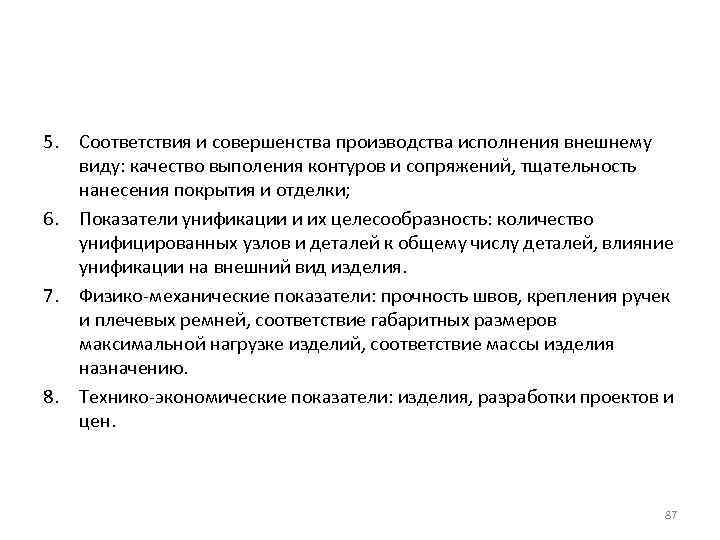 5. Соответствия и совершенства производства исполнения внешнему виду: качество выполения контуров и сопряжений, тщательность нанесения покрытия и отделки;

6. Показатели унификации и их целесообразность: количество унифицированных узлов и деталей к общему числу деталей, влияние унификации на внешний вид изделия.

7. Физико-механические показатели: прочность швов, крепления ручек и плечевых ремней, соответствие габаритных размеров максимальной нагрузке изделий, соответствие массы изделия назначению.

8. Технико-экономические показатели: изделия, разработки проектов и цен.

87